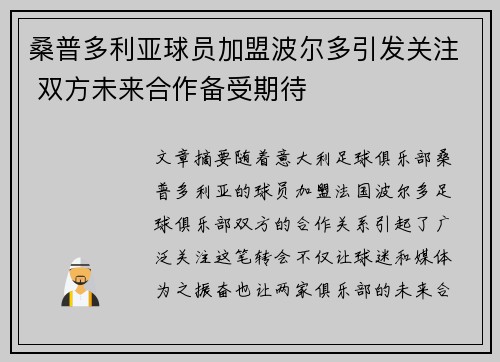 桑普多利亚球员加盟波尔多引发关注 双方未来合作备受期待

文章摘要随着意大利足球俱乐部桑普多利亚的球员加盟法国波尔多足球俱乐部双方的合作关系引起了广泛关注这笔转会不仅让球迷和媒体为之振奋也让两家俱乐部的未来合